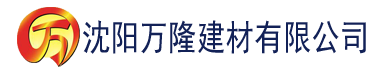 万 沈阳万隆建材有限公司